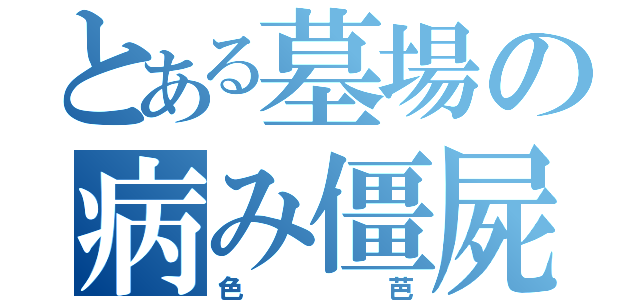 とある墓場の
病み僵屍
色　　　芭